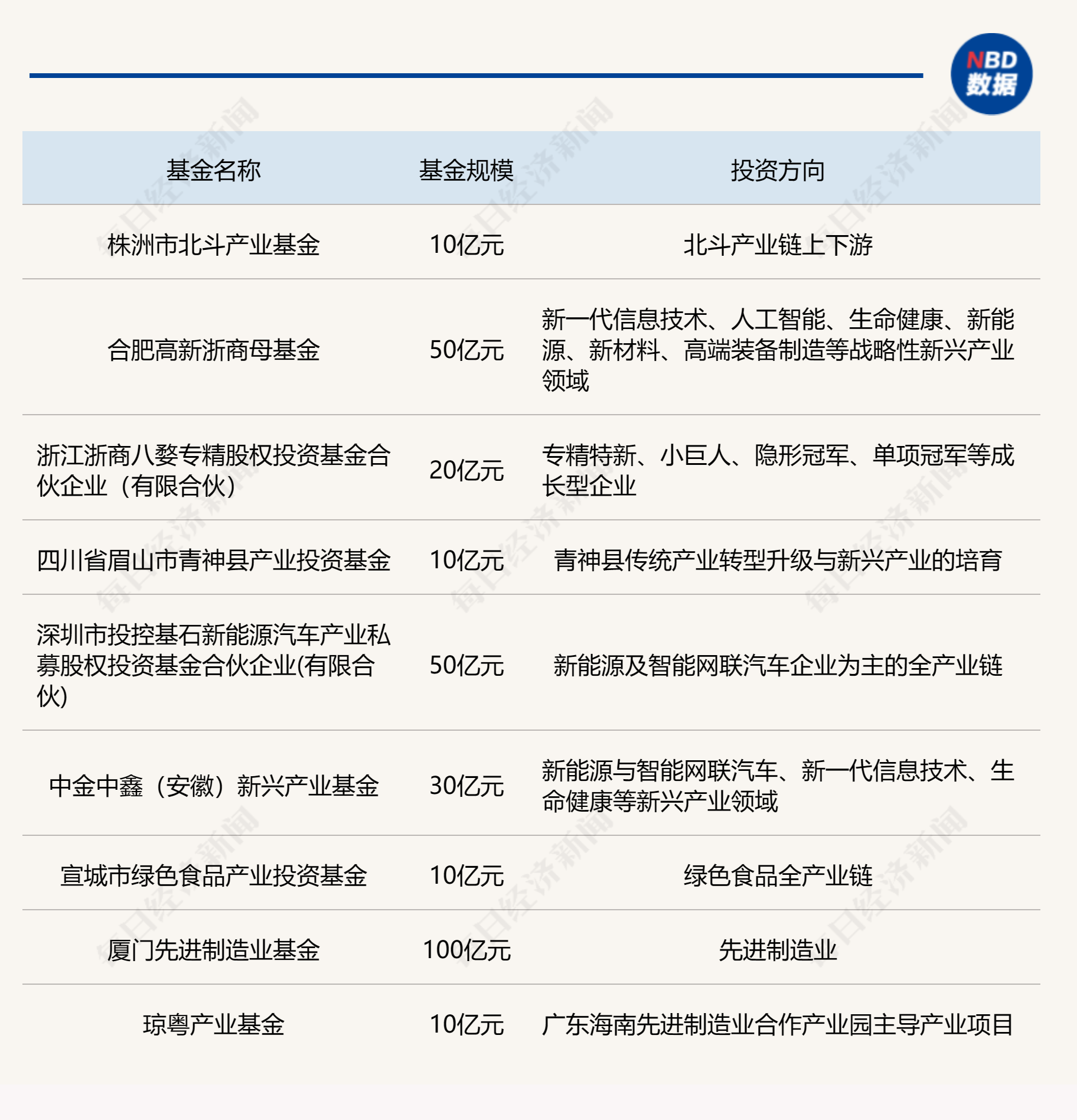 NBD
数据

| 基金名称 | 基金规模 | 投资方向 |
|---|---|---|
| 株洲市北斗产业基金 | 10亿元 | 北斗产业链上下游 |
| 合肥高新浙商母基金 | 50亿元 | 新一代信息技术、人工智能、生命健康、新能源、新材料、高端装备制造等战略性新兴产业领域 |
| 浙江浙商八婺专精股权投资基金合伙企业（有限合伙） | 20亿元 | 专精特新、小巨人、隐形冠军、单项冠军等成长型企业 |
| 四川省眉山市青神县产业投资基金 | 10亿元 | 青神县传统产业转型升级与新兴产业的培育 |
| 深圳市投控基石新能源汽车产业私募股权投资基金合伙企业(有限合伙) | 50亿元 | 新能源及智能网联汽车企业为主的全产业链 |
| 中金中鑫（安徽）新兴产业基金 | 30亿元 | 新能源与智能网联汽车、新一代信息技术、生命健康等新兴产业领域 |
| 宣城市绿色食品产业投资基金 | 10亿元 | 绿色食品全产业链 |
| 厦门先进制造业基金 | 100亿元 | 先进制造业 |
| 琼粤产业基金 | 10亿元 | 广东海南先进制造业合作产业园主导产业项目 |

每日经济新闻